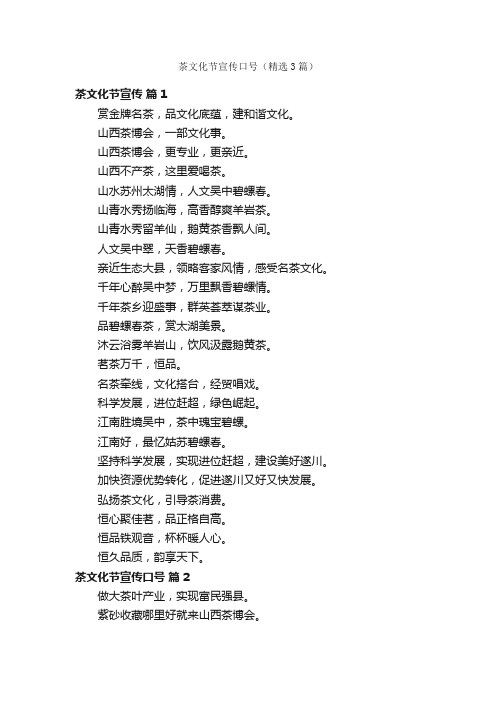 茶文化节宣传口号（精选3篇）

茶文化节宣传 篇1

赏金牌名茶，品文化底蕴，建和谐文化。

山西茶博会，一部文化事。

山西茶博会，更专业，更亲近。

山西不产茶，这里爱喝茶。

山水苏州太湖情，人文吴中碧螺春。

山青水秀扬临海，高香醇爽羊岩茶。

山青水秀留羊仙，鹅黄茶香飘人间。

人文吴中翠，天香碧螺春。

亲近生态大县，领略客家风情，感受名茶文化。

千年心醉吴中梦，万里飘香碧螺情。

千年茶乡迎盛事，群英荟萃谋茶业。

品碧螺春茶，赏太湖美景。

沐云浴雾羊岩山，饮风汲露鹅黄茶。

茗茶万千，恒品。

名茶牵线，文化搭台，经贸唱戏。

科学发展，进位赶超，绿色崛起。

江南胜境吴中，茶中瑰宝碧螺。

江南好，最忆姑苏碧螺春。

坚持科学发展，实现进位赶超，建设美好遂川。

加快资源优势转化，促进遂川又好又快发展。

弘扬茶文化，引导茶消费。

恒心聚佳茗，品正格自高。

恒品铁观音，杯杯暖人心。

恒久品质，韵享天下。

茶文化节宣传口号 篇2

做大茶叶产业，实现富民强县。

紫砂收藏哪里好就来山西茶博会。